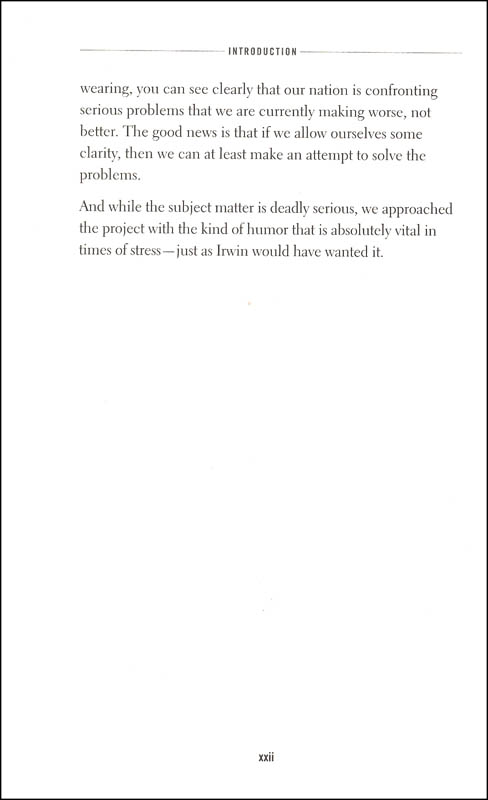 INTRODUCTION

wearing, you can see clearly that our nation is confronting serious problems that we are currently making worse, not better. The good news is that if we allow ourselves some clarity, then we can at least make an attempt to solve the problems.

And while the subject matter is deadly serious, we approached the project with the kind of humor that is absolutely vital in times of stress—just as Irwin would have wanted it.

xxii